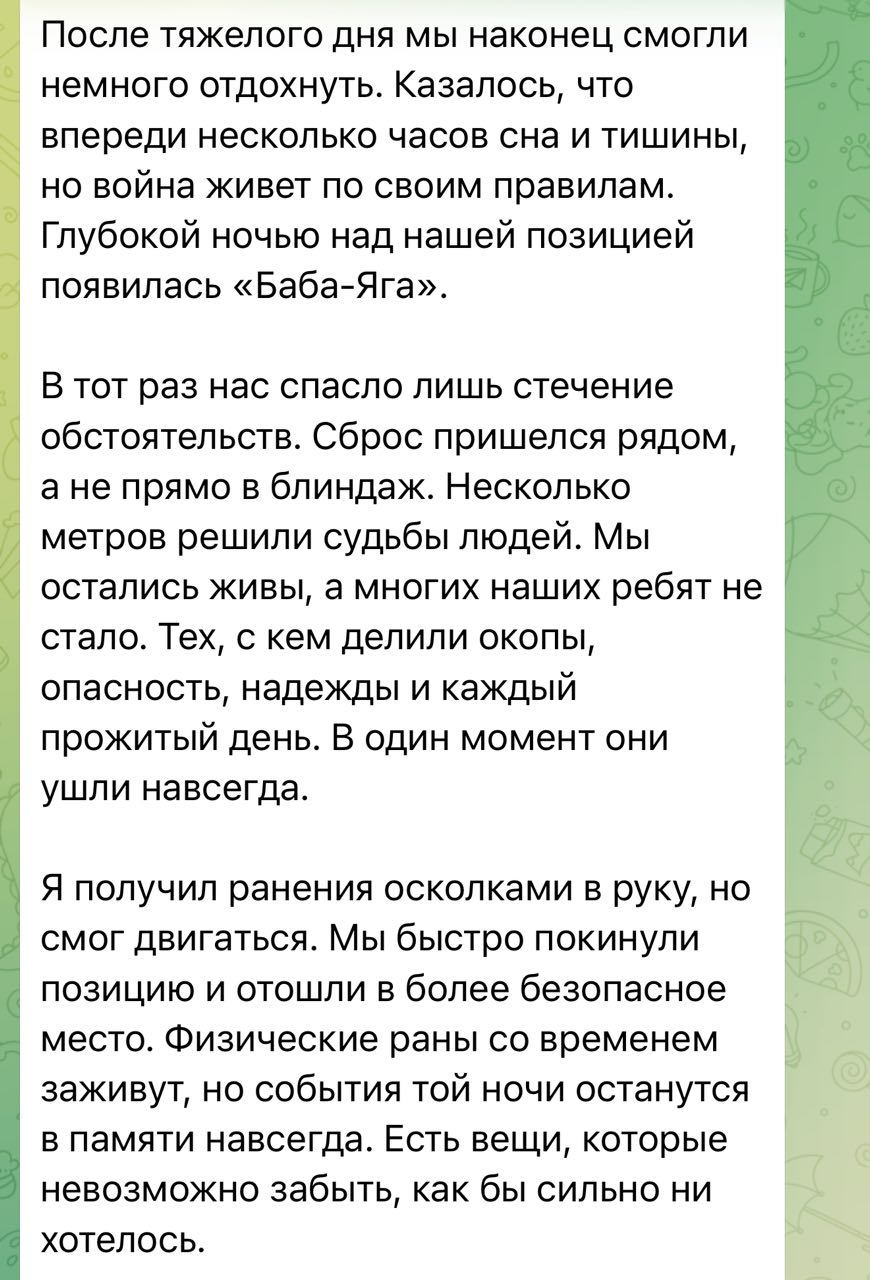 После тяжелого дня мы наконец смогли немного отдохнуть. Казалось, что впереди несколько часов сна и тишины, но война живет по своим правилам. Глубокой ночью над нашей позицией появилась «Баба-Яга».

В тот раз нас спасло лишь стечение обстоятельств. Сброс пришелся рядом, а не прямо в блиндаж. Несколько метров решили судьбы людей. Мы остались живы, а многих наших ребят не стало. Тех, с кем делили окопы, опасность, надежды и каждый прожитый день. В один момент они ушли навсегда.

Я получил ранения осколками в руку, но смог двигаться. Мы быстро покинули позицию и отошли в более безопасное место. Физические раны со временем заживут, но события той ночи останутся в памяти навсегда. Есть вещи, которые невозможно забыть, как бы сильно ни хотелось.